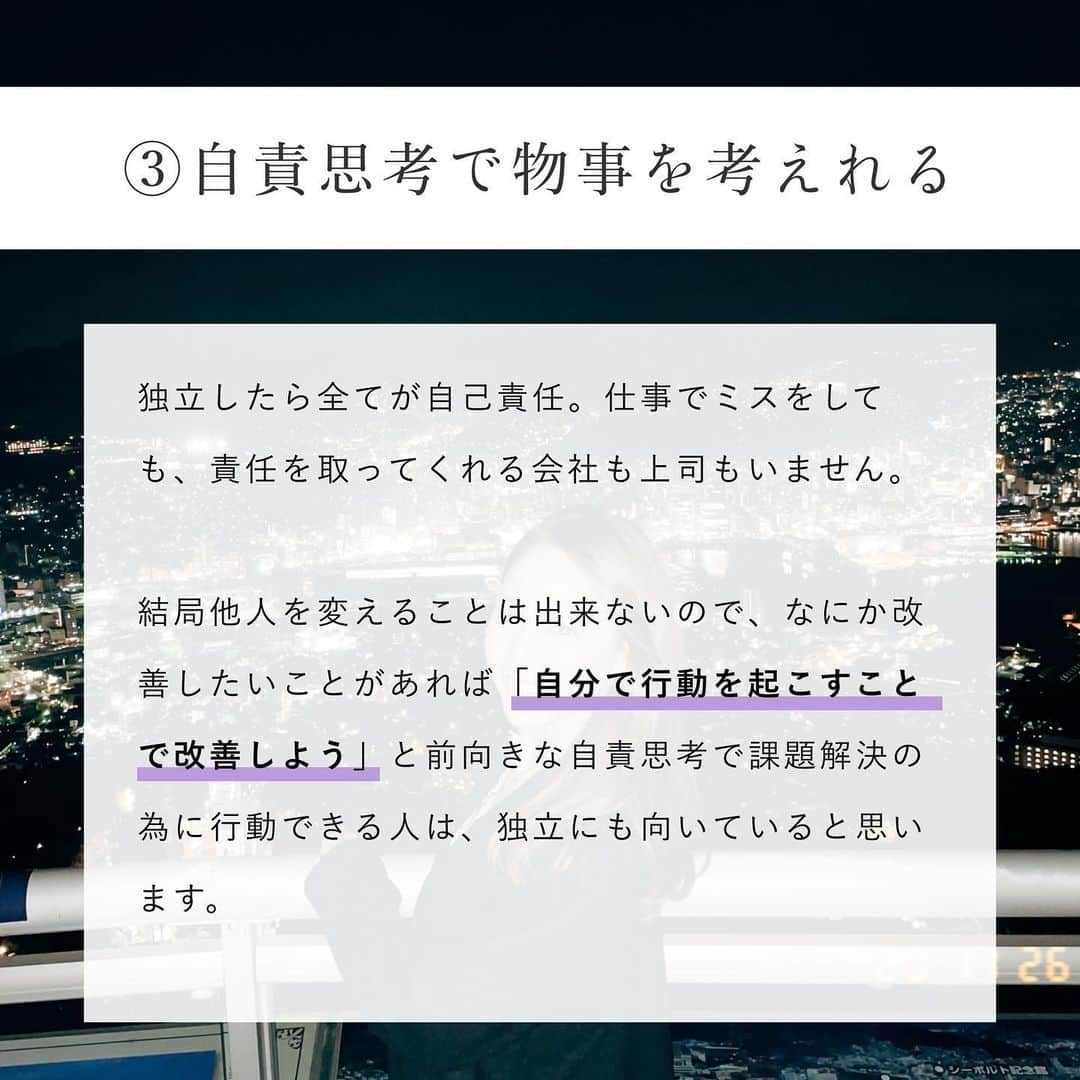 ③自責思考で物事を考えれる

独立したら全てが自己責任。仕事でミスをしても、責任を取ってくれる会社も上司もいません。

結局他人を変えることは出来ないので、なにか改善したいことがあれば「自分で行動を起こすことで改善しよう」と前向きな自責思考で課題解決の為に行動できる人は、独立にも向いていると思います。

26

シーボルト記念館